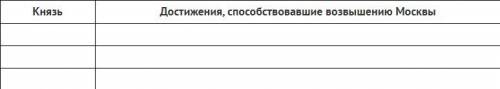 | Князь | Достижения, способствовавшие возвышению Москвы |
|---|---|
| | |
| | |
| | |